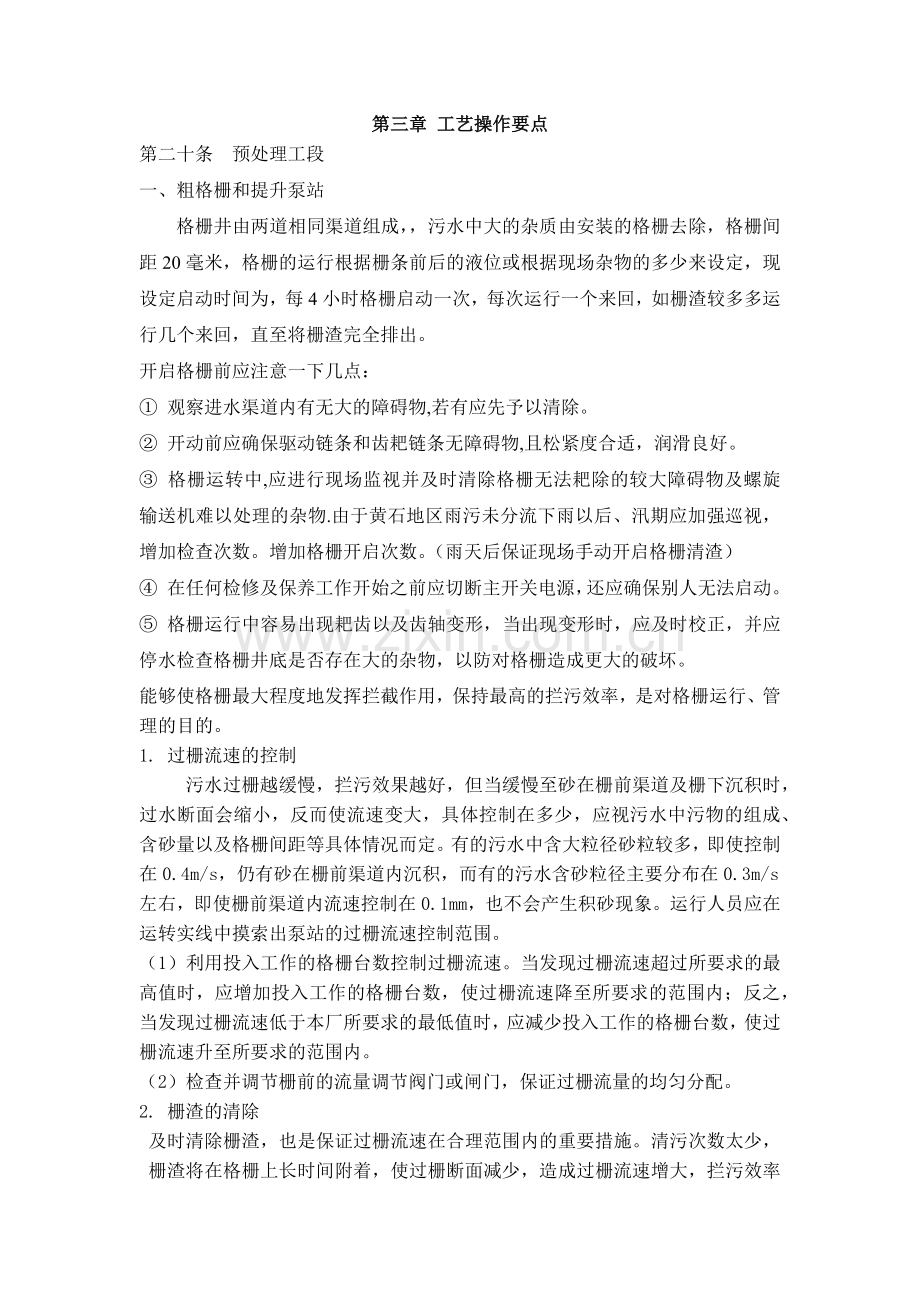 第三章 工艺操作要点

第二十条 预处理工段

一、粗格栅和提升泵站

格栅井由两道相同渠道组成，，污水中大的杂质由安装的格栅去除，格栅间距20毫米，格栅的运行根据栅条前后的液位或根据现场杂物的多少来设定，现设定启动时间为，每4小时格栅启动一次，每次运行一个来回，如栅渣较多多运行几个来回，直至将栅渣完全排出。

开启格栅前应注意一下几点：

① 观察进水渠道内有无大的障碍物,若有应先予以清除。

② 开动前应确保驱动链条和齿耙链条无障碍物,且松紧度合适，润滑良好。

③ 格栅运转中,应进行现场监视并及时清除格栅无法耙除的较大障碍物及螺旋输送机难以处理的杂物.由于黄石地区雨污未分流下雨以后、汛期应加强巡视，增加检查次数。增加格栅开启次数。（雨天后保证现场手动开启格栅清渣）

④ 在任何检修及保养工作开始之前应切断主开关电源，还应确保别人无法启动。

⑤ 格栅运行中容易出现耙齿以及齿轴变形，当出现变形时，应及时校正，并应停水检查格栅井底是否存在大的杂物，以防对格栅造成更大的破坏。

能够使格栅最大程度地发挥拦截作用，保持最高的拦污效率，是对格栅运行、管理的目的。

1. 过栅流速的控制

污水过栅越缓慢，拦污效果越好，但当缓慢至砂在栅前渠道及栅下沉积时，过水断面会缩小，反而使流速变大，具体控制在多少，应视污水中污物的组成、含砂量以及格栅间距等具体情况而定。有的污水中含大粒径砂粒较多，即使控制在0.4m/s，仍有砂在栅前渠道内沉积，而有的污水含砂粒径主要分布在0.3m/s左右，即使栅前渠道内流速控制在0.1mm，也不会产生积砂现象。运行人员应在运转实线中摸索出泵站的过栅流速控制范围。

（1）利用投入工作的格栅台数控制过栅流速。当发现过栅流速超过所要求的最高值时，应增加投入工作的格栅台数，使过栅流速降至所要求的范围内；反之，当发现过栅流速低于本厂所要求的最低值时，应减少投入工作的格栅台数，使过栅流速升至所要求的范围内。

（2）检查并调节栅前的流量调节阀门或闸门，保证过栅流量的均匀分配。

2. 栅渣的清除

及时清除栅渣，也是保证过栅流速在合理范围内的重要措施。清污次数太少，栅渣将在格栅上长时间附着，使过栅断面减少，造成过栅流速增大，拦污效率

www.zixin.com.cn